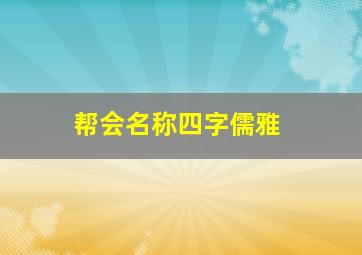 帮会名称四字儒雅